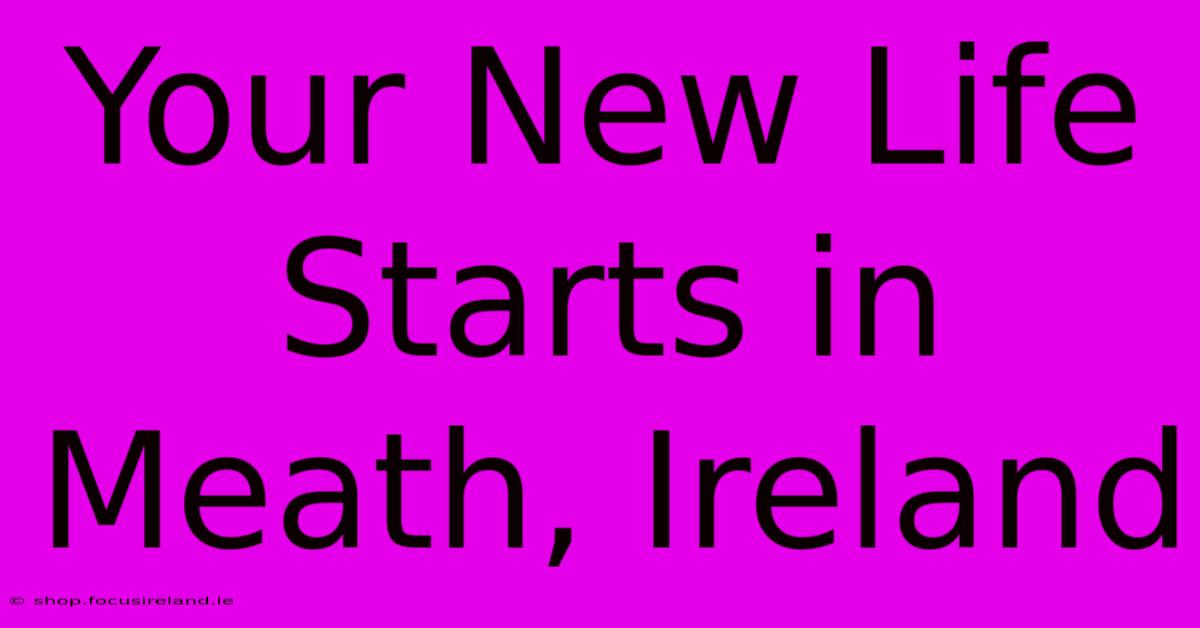 Your New Life Starts in Meath, Ireland

© shop.focusireland.ie